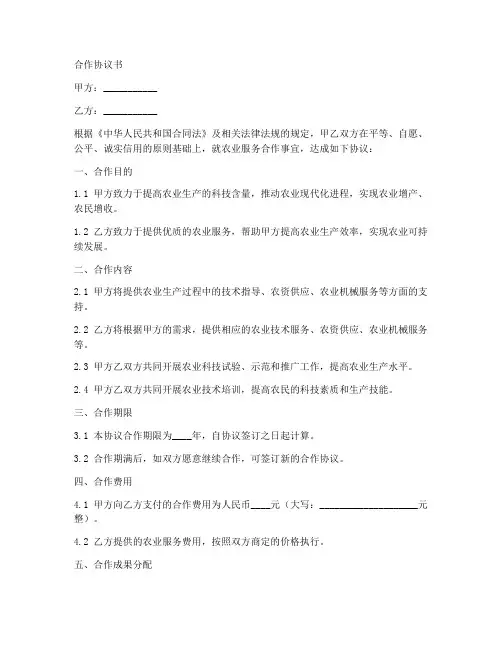 合作协议书

甲方：__________

乙方：__________

根据《中华人民共和国合同法》及相关法律法规的规定，甲乙双方在平等、自愿、公平、诚实信用的原则基础上，就农业服务合作事宜，达成如下协议：

一、合作目的

1.1 甲方致力于提高农业生产的科技含量，推动农业现代化进程，实现农业增产、农民增收。

1.2 乙方致力于提供优质的农业服务，帮助甲方提高农业生产效率，实现农业可持续发展。

二、合作内容

2.1 甲方将提供农业生产过程中的技术指导、农资供应、农业机械服务等方面的支持。

2.2 乙方将根据甲方的需求，提供相应的农业技术服务、农资供应、农业机械服务等。

2.3 甲方乙双方共同开展农业科技试验、示范和推广工作，提高农业生产水平。

2.4 甲方乙双方共同开展农业技术培训，提高农民的科技素质和生产技能。

三、合作期限

3.1 本协议合作期限为____年，自协议签订之日起计算。

3.2 合作期满后，如双方愿意继续合作，可签订新的合作协议。

四、合作费用

4.1 甲方向乙方支付的合作费用为人民币____元（大写：____________________元整）。

4.2 乙方提供的农业服务费用，按照双方商定的价格执行。

五、合作成果分配